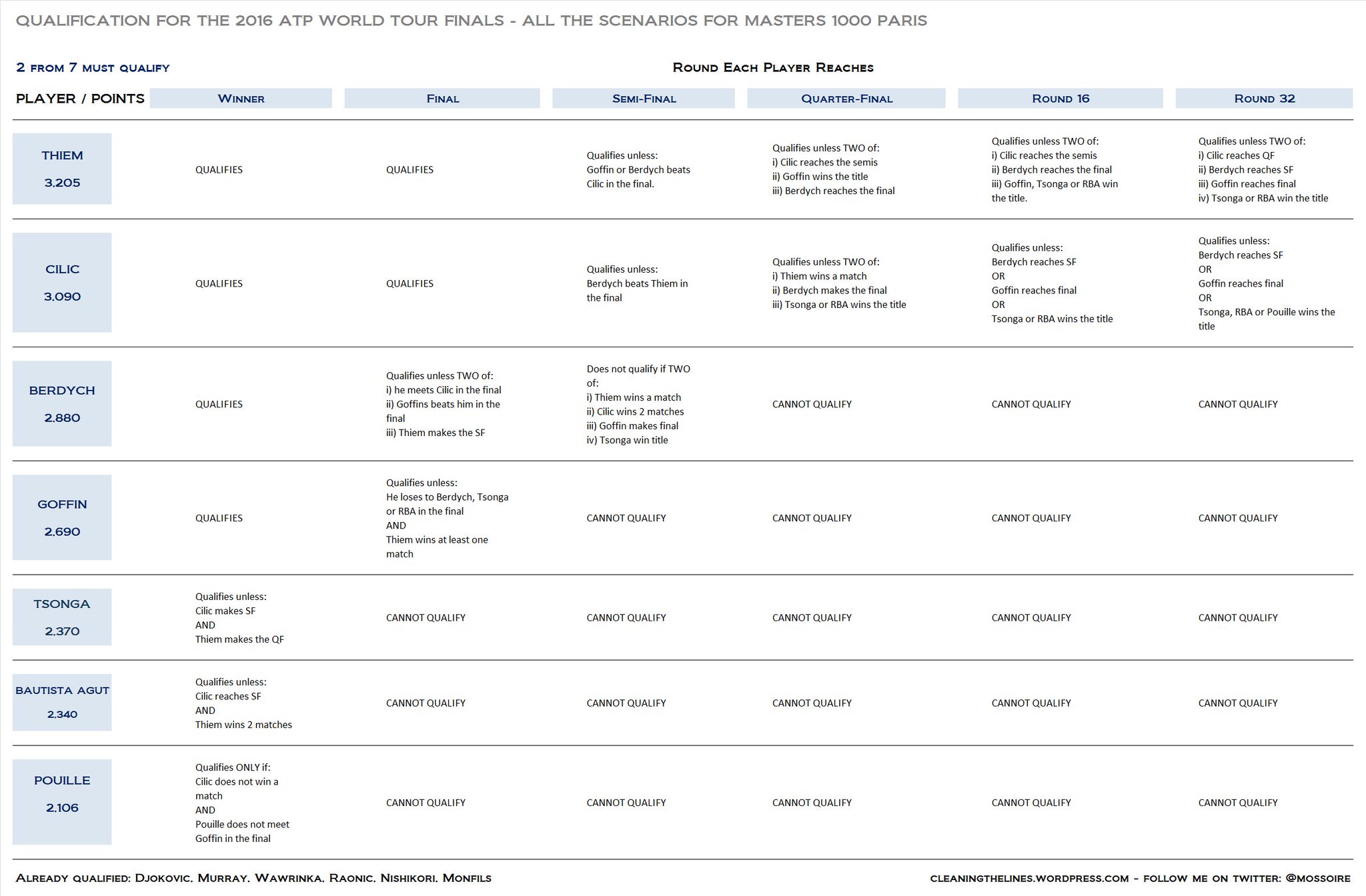 QUALIFICATION FOR THE 2016 ATP WORLD TOUR FINALS - ALL THE SCENARIOS FOR MASTERS 1000 PARIS

2 FROM 7 MUST QUALIFY

ROUND EACH PLAYER REACHES

| PLAYER / POINTS | WINNER | FINAL | SEMI-FINAL | QUARTER-FINAL | ROUND 16 | ROUND 32 |
|---|---|---|---|---|---|---|
| THIEM 3.205 | QUALIFIES | QUALIFIES | Qualifies unless: Goffin or Berdych beats Cilic in the final. | Qualifies unless TWO of: i) Cilic reaches the semis ii) Goffin wins the title iii) Berdych reaches the final | Qualifies unless TWO of: i) Cilic reaches the semis ii) Berdych reaches the final iii) Goffin, Tsonga or RBA win the title. | Qualifies unless TWO of: i) Cilic reaches QF ii) Berdych reaches SF iii) Goffin reaches final iv) Tsonga or RBA win the title |
| CILIC 3.090 | QUALIFIES | QUALIFIES | Qualifies unless: Berdych beats Thiem in the final | Qualifies unless TWO of: i) Thiem wins a match ii) Berdych makes the final iii) Tsonga or RBA wins the title | Qualifies unless: Berdych reaches SF OR Goffin reaches final OR Tsonga or RBA wins the title | Qualifies unless: Berdych reaches SF OR Goffin reaches final OR Tsonga, RBA or Pouille wins the title |
| BERDYCH 2.880 | QUALIFIES | Qualifies unless TWO of: i) he meets Cilic in the final ii) Goffins beats him in the final iii) Thiem makes the SF | Does not qualify if TWO of: i) Thiem wins a match ii) Cilic wins 2 matches iii) Goffin makes final iv) Tsonga win title | CANNOT QUALIFY | CANNOT QUALIFY | CANNOT QUALIFY |
| GOFFIN 2.690 | QUALIFIES | Qualifies unless: He loses to Berdych, Tsonga or RBA in the final AND Thiem wins at least one match | CANNOT QUALIFY | CANNOT QUALIFY | CANNOT QUALIFY | CANNOT QUALIFY |
| TSONGA 2.370 | Qualifies unless: Cilic makes SF AND Thiem makes the QF | CANNOT QUALIFY | CANNOT QUALIFY | CANNOT QUALIFY | CANNOT QUALIFY | CANNOT QUALIFY |
| BAUTISTA AGUT 2.340 | Qualifies unless: Cilic reaches SF AND Thiem wins 2 matches | CANNOT QUALIFY | CANNOT QUALIFY | CANNOT QUALIFY | CANNOT QUALIFY | CANNOT QUALIFY |
| POUILLE 2.106 | Qualifies ONLY if: Cilic does not win a match AND Pouille does not meet Goffin in the final | CANNOT QUALIFY | CANNOT QUALIFY | CANNOT QUALIFY | CANNOT QUALIFY | CANNOT QUALIFY |

ALREADY QUALIFIED: DJOKOVIC, MURRAY, WAWRINKA, RAONIC, NISHIKORI, MONFILS

CLEANINGTHELINES.WORDPRESS.COM - FOLLOW ME ON TWITTER: @MOSSOIRE